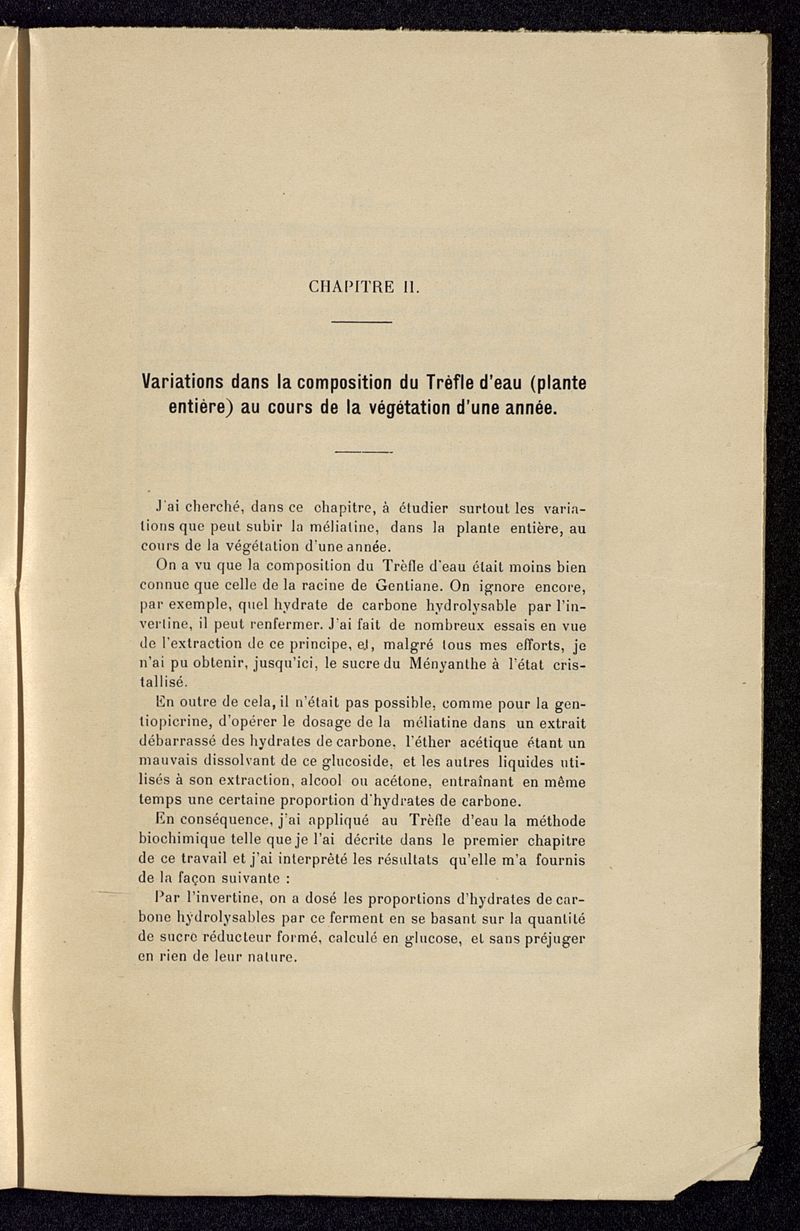 CHAPITRE II.

Variations dans la composition du Trèfle d'eau (plante entière) au cours de la végétation d'une année.

J'ai cherché, dans ce chapitre, à étudier surtout les variations que peut subir la méliatine, dans la plante entière, au cours de la végétation d'une année.

On a vu que la composition du Trèfle d'eau était moins bien connue que celle de la racine de Gentiane. On ignore encore, par exemple, quel hydrate de carbone hydrolysable par l'invertine, il peut renfermer. J'ai fait de nombreux essais en vue de l'extraction de ce principe, et, malgré tous mes efforts, je n'ai pu obtenir, jusqu'ici, le sucre du Ményanthe à l'état cristallisé.

En outre de cela, il n'était pas possible, comme pour la gentiopicrine, d'opérer le dosage de la méliatine dans un extrait débarrassé des hydrates de carbone, l'éther acétique étant un mauvais dissolvant de ce glucoside, et les autres liquides utilisés à son extraction, alcool ou acétone, entraînant en même temps une certaine proportion d'hydrates de carbone.

En conséquence, j'ai appliqué au Trèfle d'eau la méthode biochimique telle que je l'ai décrite dans le premier chapitre de ce travail et j'ai interprété les résultats qu'elle m'a fournis de la façon suivante :

Par l'invertine, on a dosé les proportions d'hydrates de carbone hydrolysables par ce ferment en se basant sur la quantité de sucre réducteur formé, calculé en glucose, et sans préjuger en rien de leur nature.